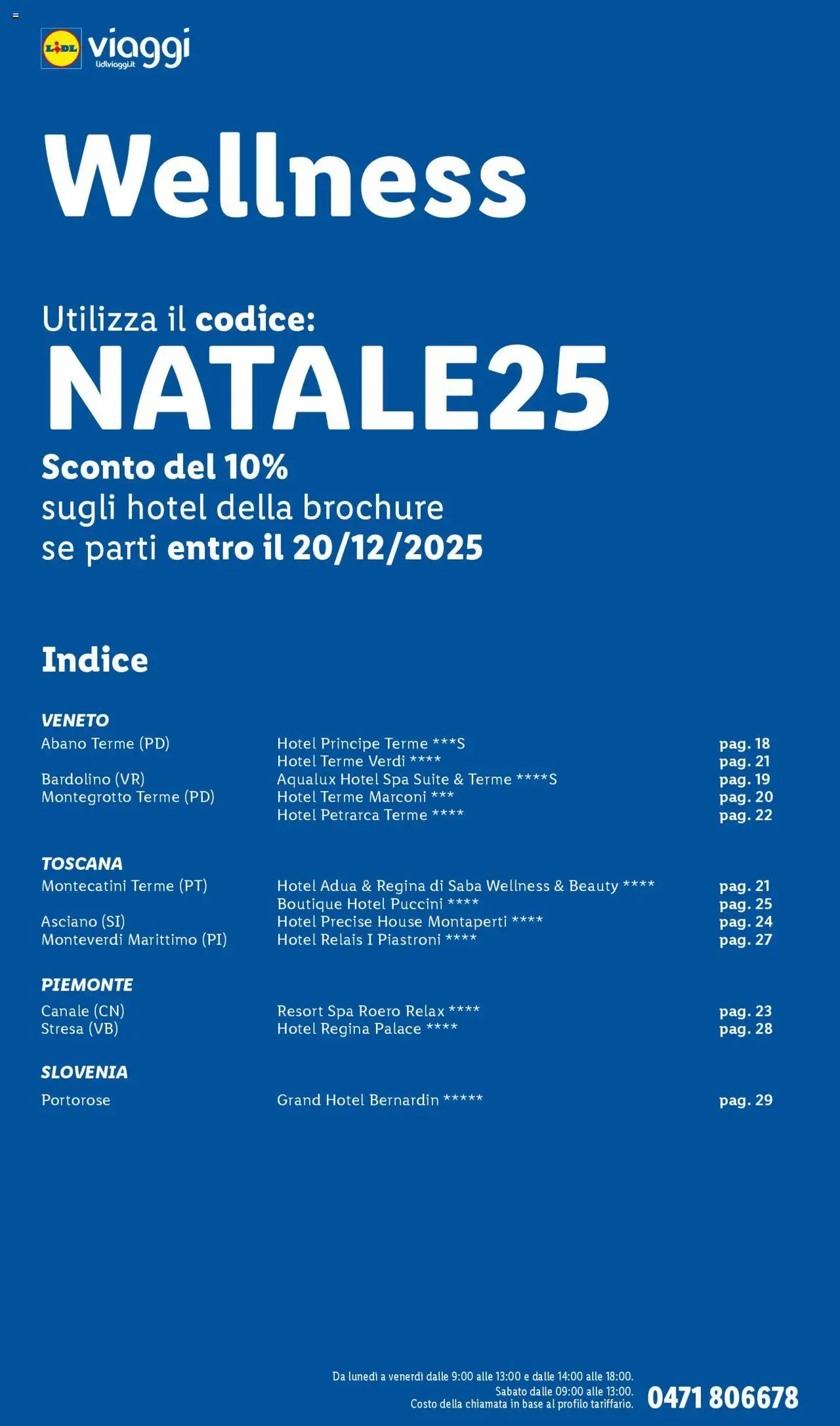 LIDL viaggi
lidlviaggi.it

Wellness

Utilizza il codice:
NATALE25
Sconto del 10%
sugli hotel della brochure
se parti entro il 20/12/2025

Indice

VENETO

| | | |
|---|---|---|
| Abano Terme (PD) | Hotel Principe Terme ***S | pag. 18 |
| | Hotel Terme Verdi **** | pag. 21 |
| Bardolino (VR) | Aqualux Hotel Spa Suite & Terme ****S | pag. 19 |
| Montegrotto Terme (PD) | Hotel Terme Marconi *** | pag. 20 |
| | Hotel Petrarca Terme **** | pag. 22 |

TOSCANA

| | | |
|---|---|---|
| Montecatini Terme (PT) | Hotel Adua & Regina di Saba Wellness & Beauty **** | pag. 21 |
| | Boutique Hotel Puccini **** | pag. 25 |
| Asciano (SI) | Hotel Precise House Montaperti **** | pag. 24 |
| Monteverdi Marittimo (PI) | Hotel Relais I Piastroni **** | pag. 27 |

PIEMONTE

| | | |
|---|---|---|
| Canale (CN) | Resort Spa Roero Relax **** | pag. 23 |
| Stresa (VB) | Hotel Regina Palace **** | pag. 28 |

SLOVENIA

| | | |
|---|---|---|
| Portorose | Grand Hotel Bernardin ***** | pag. 29 |

Da lunedì a venerdì dalle 9:00 alle 13:00 e dalle 14:00 alle 18:00.
Sabato dalle 09:00 alle 13:00.
Costo della chiamata in base al profilo tariffario.
0471 806678